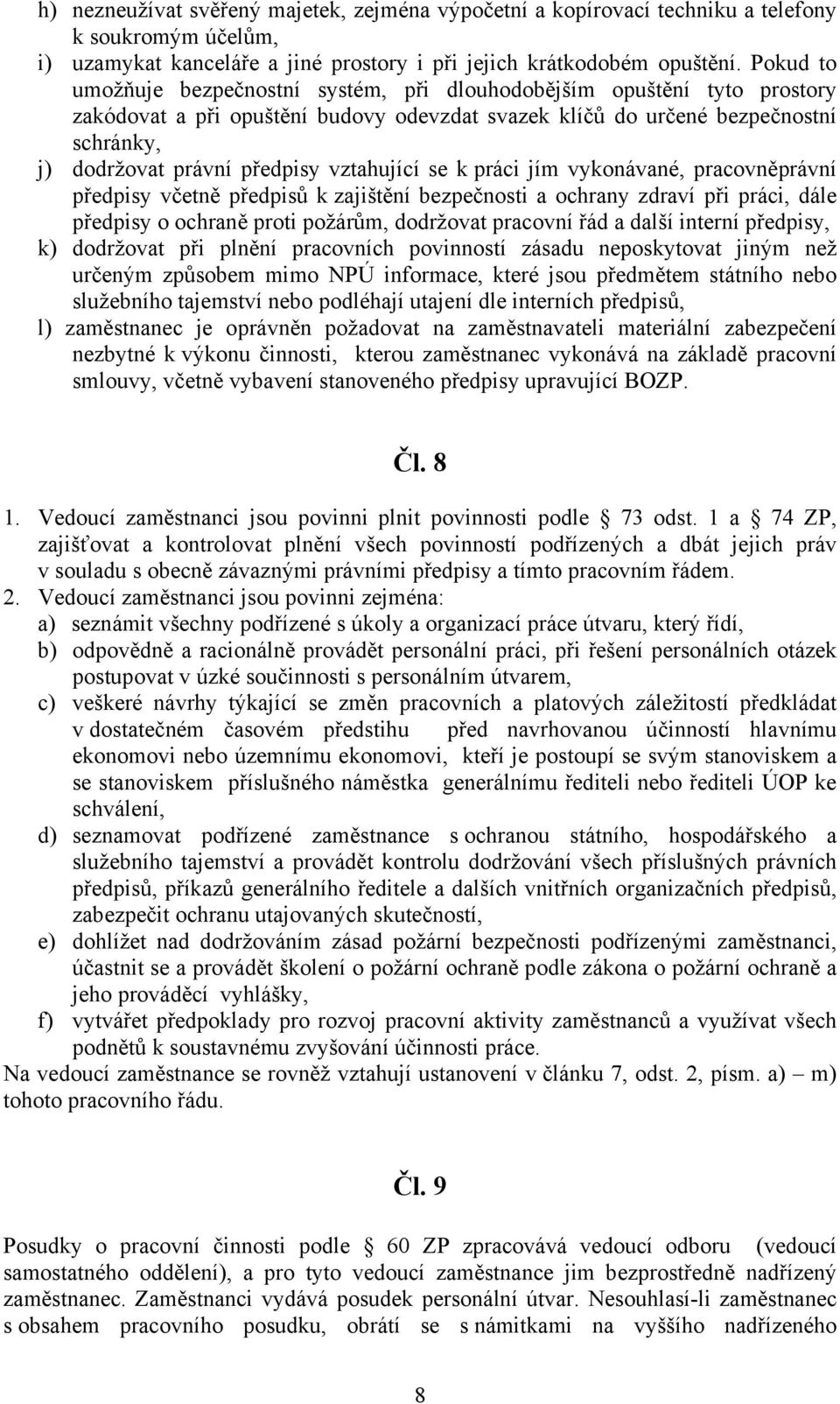 h) nezneužívat svěřený majetek, zejména výpočetní a kopírovací techniku a telefony k soukromým účelům,
i) uzamykat kanceláře a jiné prostory i při jejich krátkodobém opuštění. Pokud to umožňuje bezpečnostní systém, při dlouhodobějším opuštění tyto prostory zakódovat a při opuštění budovy odevzdat svazek klíčů do určené bezpečnostní schránky,
j) dodržovat právní předpisy vztahující se k práci jím vykonávané, pracovněprávní předpisy včetně předpisů k zajištění bezpečnosti a ochrany zdraví při práci, dále předpisy o ochraně proti požárům, dodržovat pracovní řád a další interní předpisy,
k) dodržovat při plnění pracovních povinností zásadu neposkytovat jiným než určeným způsobem mimo NPÚ informace, které jsou předmětem státního nebo služebního tajemství nebo podléhají utajení dle interních předpisů,
l) zaměstnanec je oprávněn požadovat na zaměstnavateli materiální zabezpečení nezbytné k výkonu činnosti, kterou zaměstnanec vykonává na základě pracovní smlouvy, včetně vybavení stanoveného předpisy upravující BOZP.

Čl. 8

1. Vedoucí zaměstnanci jsou povinni plnit povinnosti podle 73 odst. 1 a 74 ZP, zajišťovat a kontrolovat plnění všech povinností podřízených a dbát jejich práv v souladu s obecně závaznými právními předpisy a tímto pracovním řádem.
2. Vedoucí zaměstnanci jsou povinni zejména:
a) seznámit všechny podřízené s úkoly a organizací práce útvaru, který řídí,
b) odpovědně a racionálně provádět personální práci, při řešení personálních otázek postupovat v úzké součinnosti s personálním útvarem,
c) veškeré návrhy týkající se změn pracovních a platových záležitostí předkládat v dostatečném časovém předstihu před navrhovanou účinností hlavnímu ekonomovi nebo územnímu ekonomovi, kteří je postoupí se svým stanoviskem a se stanoviskem příslušného náměstka generálnímu řediteli nebo řediteli ÚOP ke schválení,
d) seznamovat podřízené zaměstnance s ochranou státního, hospodářského a služebního tajemství a provádět kontrolu dodržování všech příslušných právních předpisů, příkazů generálního ředitele a dalších vnitřních organizačních předpisů, zabezpečit ochranu utajovaných skutečností,
e) dohlížet nad dodržováním zásad požární bezpečnosti podřízenými zaměstnanci, účastnit se a provádět školení o požární ochraně podle zákona o požární ochraně a jeho prováděcí vyhlášky,
f) vytvářet předpoklady pro rozvoj pracovní aktivity zaměstnanců a využívat všech podnětů k soustavnému zvyšování účinnosti práce.
Na vedoucí zaměstnance se rovněž vztahují ustanovení v článku 7, odst. 2, písm. a) – m) tohoto pracovního řádu.

Čl. 9

Posudky o pracovní činnosti podle 60 ZP zpracovává vedoucí odboru (vedoucí samostatného oddělení), a pro tyto vedoucí zaměstnance jim bezprostředně nadřízený zaměstnanec. Zaměstnanci vydává posudek personální útvar. Nesouhlasí-li zaměstnanec s obsahem pracovního posudku, obrátí se s námitkami na vyššího nadřízeného

8